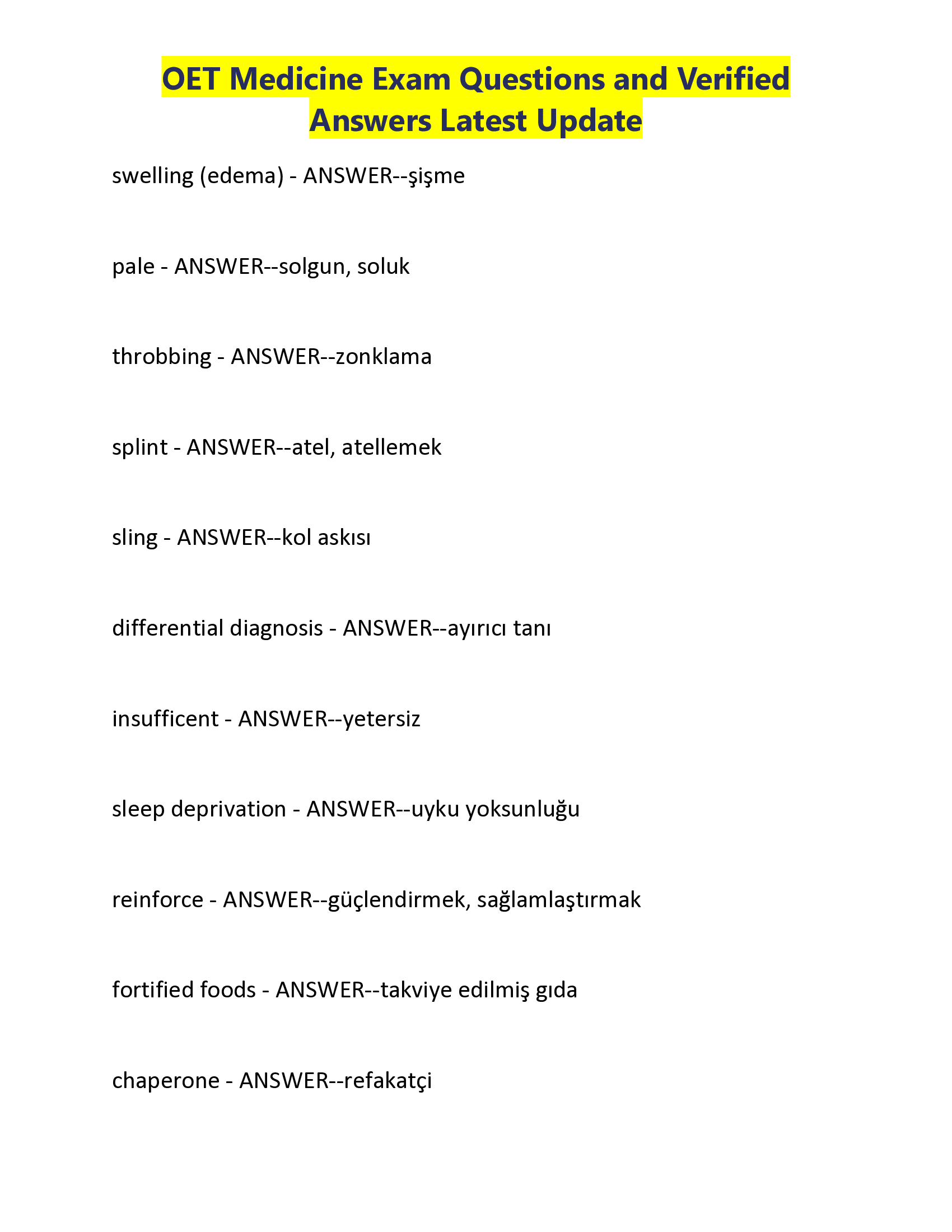 OET Medicine Exam Questions and Verified Answers Latest Update

swelling (edema) - ANSWER--şişme

pale - ANSWER--solgun, soluk

throbbing - ANSWER--zonklama

splint - ANSWER--atel, atellemek

sling - ANSWER--kol askısı

differential diagnosis - ANSWER--ayırıcı tanı

insufficent - ANSWER--yetersiz

sleep deprivation - ANSWER--uyku yoksunluğu

reinforce - ANSWER--güçlendirmek, sağlamlaştırmak

fortified foods - ANSWER--takviye edilmiş gıda

chaperone - ANSWER--refakatçi